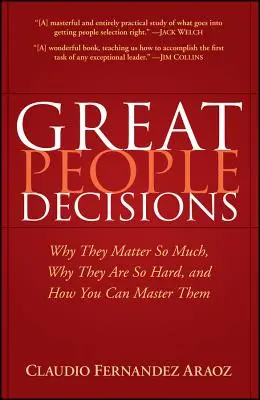 "[A] masterful and entirely practical study of what goes into getting people selection right." —JACK WELCH

"[A] wonderful book, teaching us how to accomplish the first task of any exceptional leader." —JIM COLLINS

GREAT PEOPLE DECISIONS

Why They Matter So Much, Why They Are So Hard, and How You Can Master Them

CLAUDIO FERNANDEZ ARAOZ